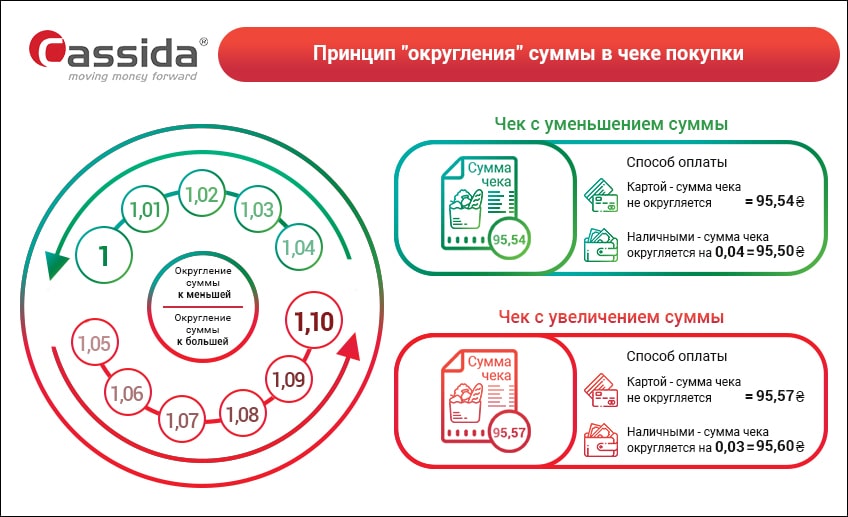 Cassida®
moving money forward

Принцип "округления" суммы в чеке покупки

1
1,01
1,02
1,03
1,04

Округление суммы к меньшей

Округление суммы к большей

1,05
1,06
1,07
1,08
1,09
1,10

Чек с уменьшением суммы

Сумма чека
95,54

Способ оплаты

Картой - сумма чека не округляется = 95,54 ₴

Наличными - сумма чека округляется на 0,04 = 95,50 ₴

Чек с увеличением суммы

Сумма чека
95,57

Способ оплаты

Картой - сумма чека не округляется = 95,57 ₴

Наличными - сумма чека округляется на 0,03 = 95,60 ₴